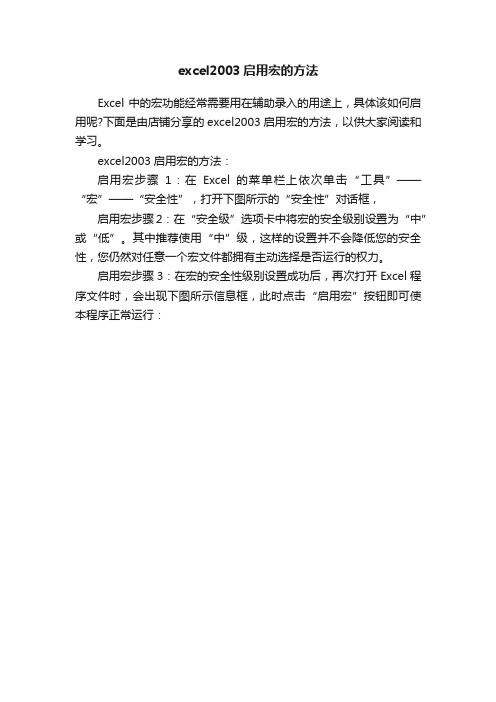 excel2003 启用宏的方法

Excel 中的宏功能经常需要用在辅助录入的用途上，具体该如何启用呢?下面是由店铺分享的 excel2003 启用宏的方法，以供大家阅读和学习。

excel2003 启用宏的方法：

启用宏步骤 1：在 Excel 的菜单栏上依次单击“工具”——“宏”——“安全性”，打开下图所示的“安全性”对话框，

启用宏步骤 2：在“安全级”选项卡中将宏的安全级别设置为“中”或“低”。其中推荐使用“中”级，这样的设置并不会降低您的安全性，您仍然对任意一个宏文件都拥有主动选择是否运行的权力。

启用宏步骤 3：在宏的安全性级别设置成功后，再次打开 Excel 程序文件时，会出现下图所示信息框，此时点击“启用宏”按钮即可使本程序正常运行：